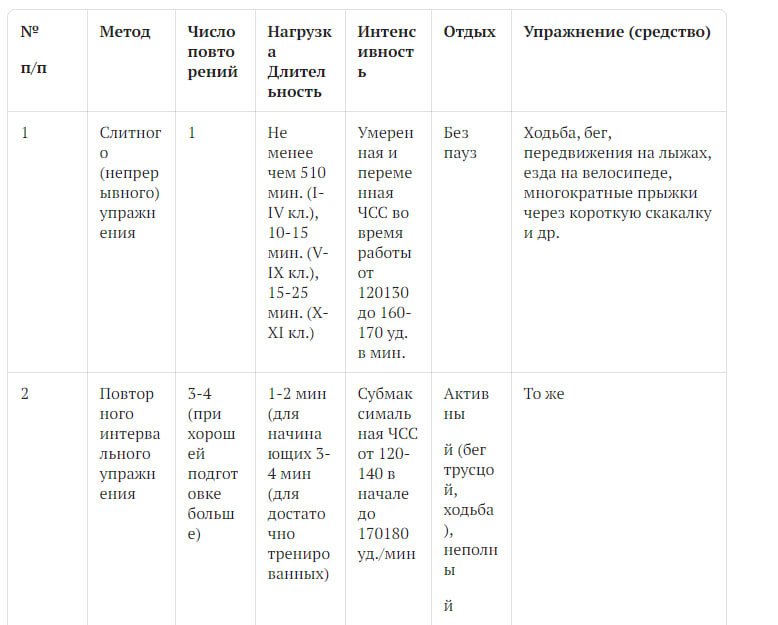 | № п/п | Метод | Число повторений | Нагрузка Длительность | Интенсивность | Отдых | Упражнение (средство) |
|---|---|---|---|---|---|---|
| 1 | Слитного (непрерывного) упражнения | 1 | Не менее чем 510 мин. (I-IV кл.), 10-15 мин. (V-IX кл.), 15-25 мин. (X-XI кл.) | Умеренная и переменная ЧСС во время работы от 120130 до 160-170 уд. в мин. | Без пауз | Ходьба, бег, передвижения на лыжах, езда на велосипеде, многократные прыжки через короткую скакалку и др. |
| 2 | Повторного интервального упражнения | 3-4 (при хорошей подготовке больше) | 1-2 мин (для начинающих 3-4 мин (для достаточно тренированных) | Субмаксимальная ЧСС от 120-140 в начале до 170180 уд./мин | Активны й (бег трусцой, ходьба), неполны й | То же |